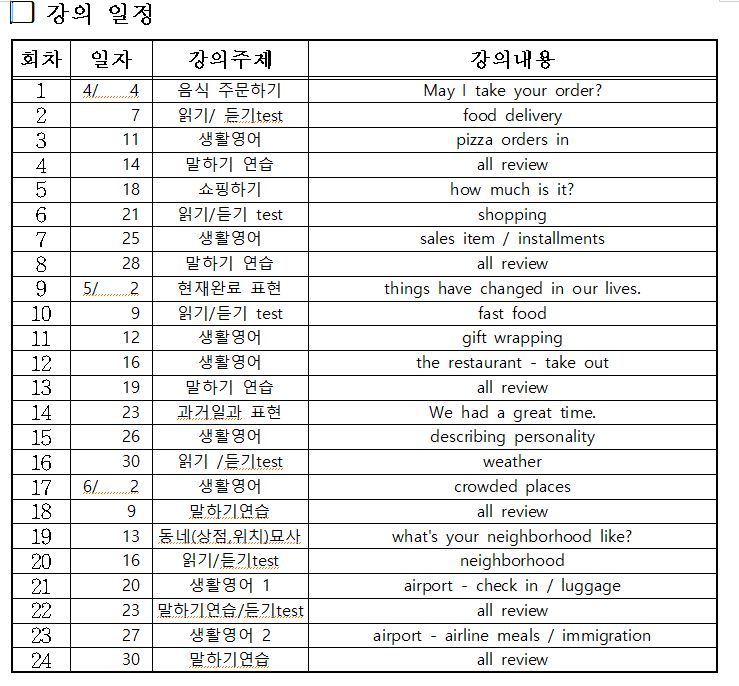 □ 강의 일정

| 회차 | 일자 | 강의주제 | 강의내용 |
|---|---|---|---|
| 1 | 4/ 4 | 음식 주문하기 | May I take your order? |
| 2 | 7 | 읽기/ 듣기test | food delivery |
| 3 | 11 | 생활영어 | pizza orders in |
| 4 | 14 | 말하기 연습 | all review |
| 5 | 18 | 쇼핑하기 | how much is it? |
| 6 | 21 | 읽기/듣기 test | shopping |
| 7 | 25 | 생활영어 | sales item / installments |
| 8 | 28 | 말하기 연습 | all review |
| 9 | 5/ 2 | 현재완료 표현 | things have changed in our lives. |
| 10 | 9 | 읽기/듣기 test | fast food |
| 11 | 12 | 생활영어 | gift wrapping |
| 12 | 16 | 생활영어 | the restaurant - take out |
| 13 | 19 | 말하기 연습 | all review |
| 14 | 23 | 과거일과 표현 | We had a great time. |
| 15 | 26 | 생활영어 | describing personality |
| 16 | 30 | 읽기 /듣기test | weather |
| 17 | 6/ 2 | 생활영어 | crowded places |
| 18 | 9 | 말하기연습 | all review |
| 19 | 13 | 동네(상점,위치)묘사 | what's your neighborhood like? |
| 20 | 16 | 읽기/듣기test | neighborhood |
| 21 | 20 | 생활영어 1 | airport - check in / luggage |
| 22 | 23 | 말하기연습/듣기test | all review |
| 23 | 27 | 생활영어 2 | airport - airline meals / immigration |
| 24 | 30 | 말하기연습 | all review |